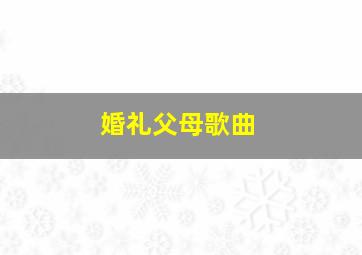 婚礼父母歌曲